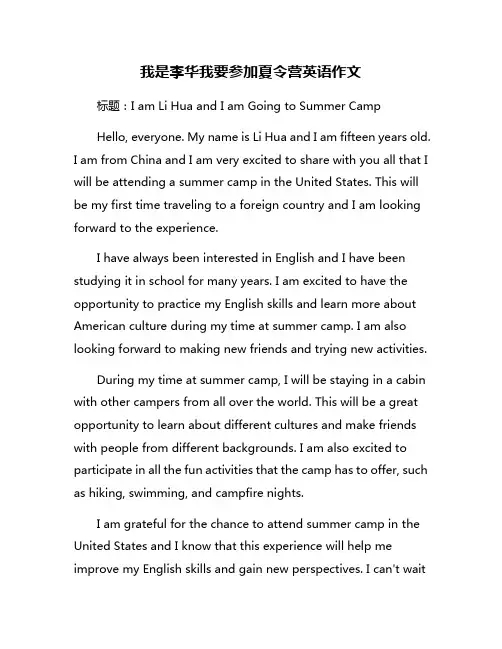 我是李华我要参加夏令营英语作文

标题：I am Li Hua and I am Going to Summer Camp

Hello, everyone. My name is Li Hua and I am fifteen years old. I am from China and I am very excited to share with you all that I will be attending a summer camp in the United States. This will be my first time traveling to a foreign country and I am looking forward to the experience.

I have always been interested in English and I have been studying it in school for many years. I am excited to have the opportunity to practice my English skills and learn more about American culture during my time at summer camp. I am also looking forward to making new friends and trying new activities.

During my time at summer camp, I will be staying in a cabin with other campers from all over the world. This will be a great opportunity to learn about different cultures and make friends with people from different backgrounds. I am also excited to participate in all the fun activities that the camp has to offer, such as hiking, swimming, and campfire nights.

I am grateful for the chance to attend summer camp in the United States and I know that this experience will help me improve my English skills and gain new perspectives. I can't wait